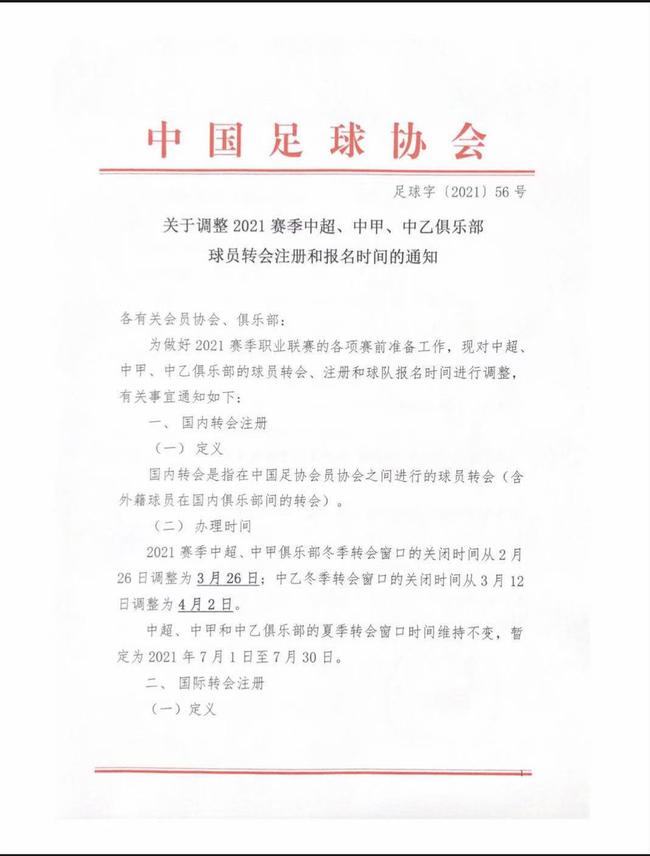 中国足球协会

足球字〔2021〕56号

关于调整2021赛季中超、中甲、中乙俱乐部球员转会注册和报名时间的通知

各有关会员协会、俱乐部：

为做好2021赛季职业联赛的各项赛前准备工作，现对中超、中甲、中乙俱乐部的球员转会、注册和球队报名时间进行调整，有关事宜通知如下：

一、国内转会注册

（一）定义

国内转会是指在中国足协会员协会之间进行的球员转会（含外籍球员在国内俱乐部间的转会）。

（二）办理时间

2021赛季中超、中甲俱乐部冬季转会窗口的关闭时间从2月26日调整为3月26日；中乙冬季转会窗口的关闭时间从3月12日调整为4月2日。

中超、中甲和中乙俱乐部的夏季转会窗口时间维持不变，暂定为2021年7月1日至7月30日。

二、国际转会注册

（一）定义

1